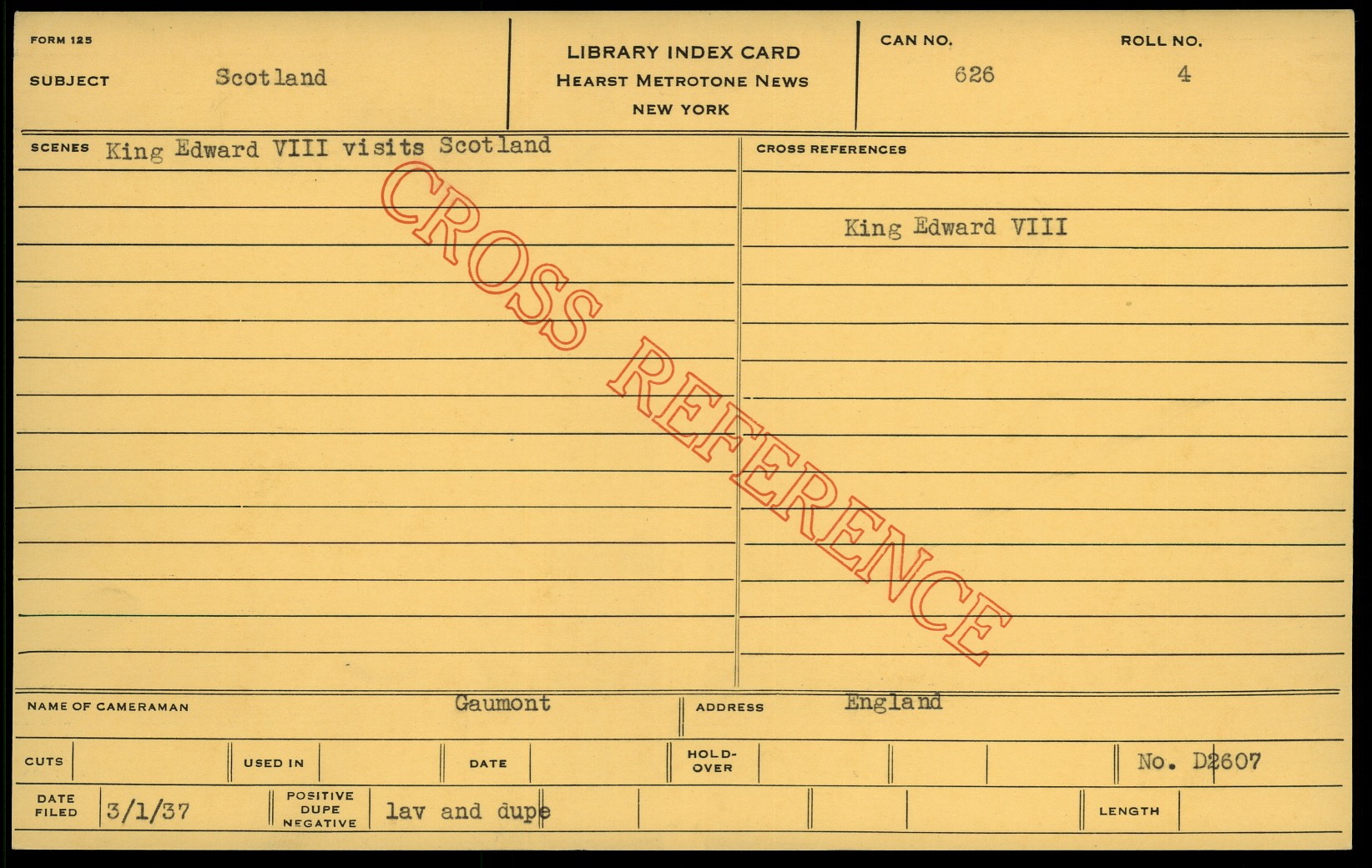 FORM 125

SUBJECT Scotland

LIBRARY INDEX CARD
HEARST METROTONE NEWS
NEW YORK

CAN NO. 626

ROLL NO. 4

SCENES King Edward VIII visits Scotland

CROSS REFERENCES

King Edward VIII

NAME OF CAMERAMAN Gaumont

ADDRESS England

CUTS

USED IN

DATE

HOLD-OVER

No. D2607

DATE FILED 3/1/37

POSITIVE DUPE NEGATIVE lav and dupe

LENGTH

CROSS REFERENCE